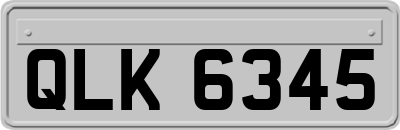 QLK 6345